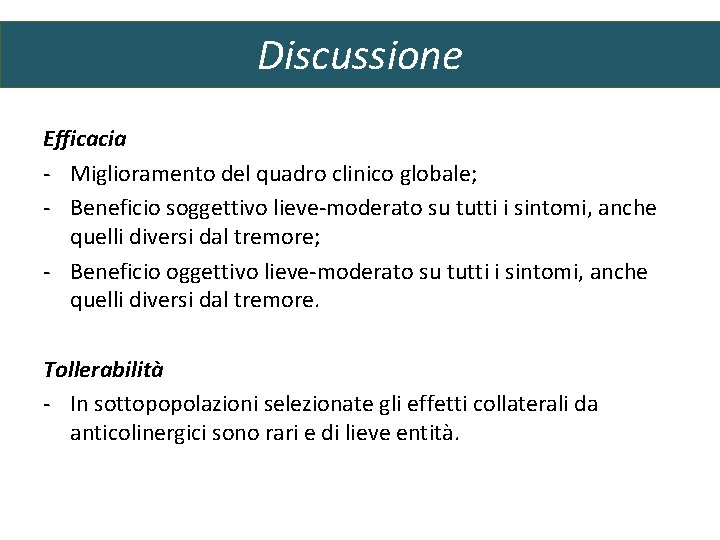 Discussione

Efficacia

- Miglioramento del quadro clinico globale;
- Beneficio soggettivo lieve-moderato su tutti i sintomi, anche quelli diversi dal tremore;
- Beneficio oggettivo lieve-moderato su tutti i sintomi, anche quelli diversi dal tremore.

Tollerabilità

- In sottopopolazioni selezionate gli effetti collaterali da anticolinergici sono rari e di lieve entità.